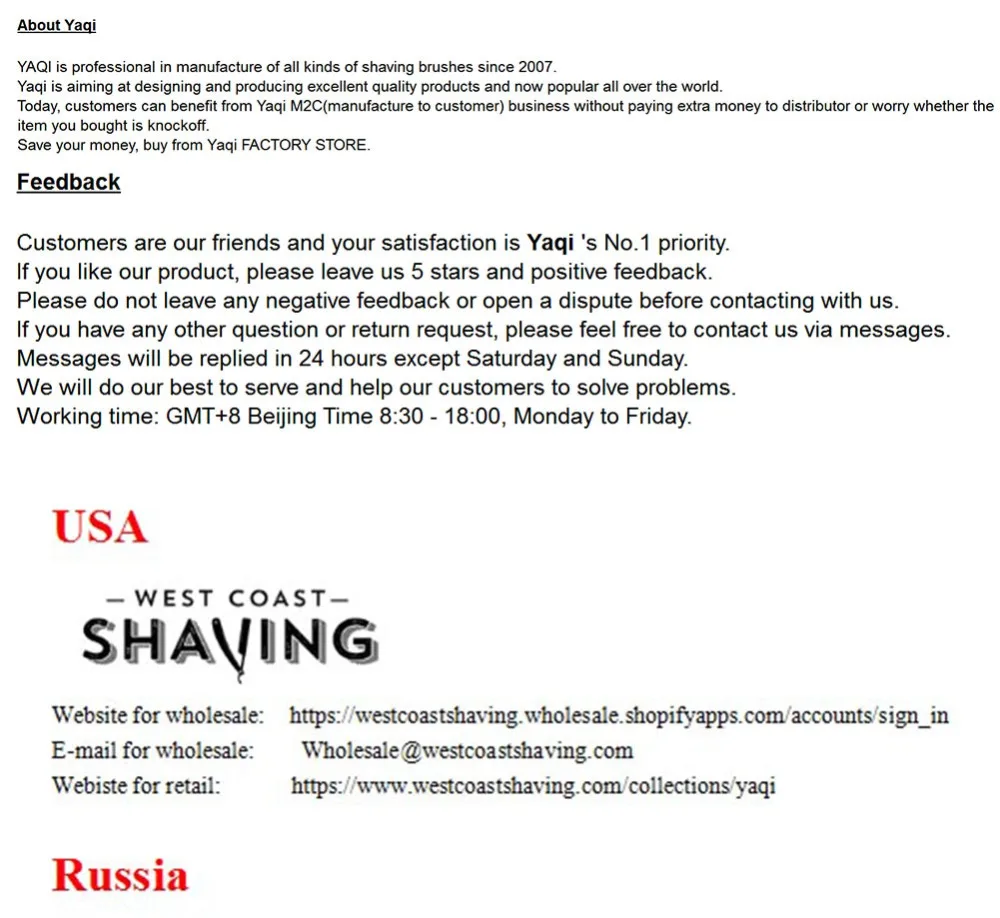 About Yaqi

YAQI is professional in manufacture of all kinds of shaving brushes since 2007.
Yaqi is aiming at designing and producing excellent quality products and now popular all over the world.
Today, customers can benefit from Yaqi M2C(manufacture to customer) business without paying extra money to distributor or worry whether the item you bought is knockoff.
Save your money, buy from Yaqi FACTORY STORE.

Feedback

Customers are our friends and your satisfaction is Yaqi 's No.1 priority.
If you like our product, please leave us 5 stars and positive feedback.
Please do not leave any negative feedback or open a dispute before contacting with us.
If you have any other question or return request, please feel free to contact us via messages.
Messages will be replied in 24 hours except Saturday and Sunday.
We will do our best to serve and help our customers to solve problems.
Working time: GMT+8 Beijing Time 8:30 - 18:00, Monday to Friday.

USA

— WEST COAST —
SHAVING

Website for wholesale: https://westcoastshaving.wholesale.shopifyapps.com/accounts/sign_in
E-mail for wholesale: Wholesale@westcoastshaving.com
Webiste for retail: https://www.westcoastshaving.com/collections/yaqi

Russia